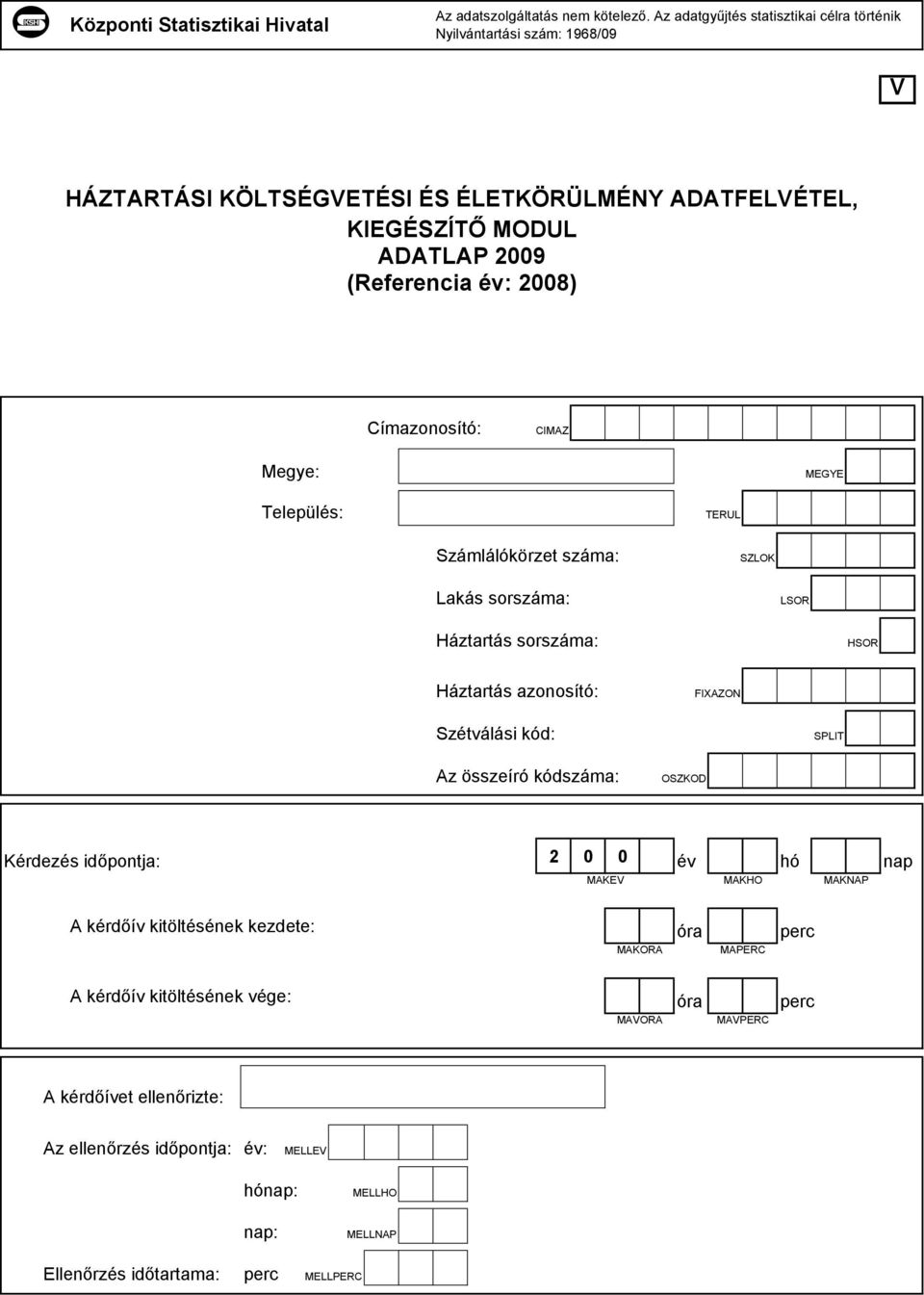 KSH Központi Statisztikai Hivatal

Az adatszolgáltatás nem kötelező. Az adatgyűjtés statisztikai célra történik
Nyilvántartási szám: 1968/09

V

HÁZTARTÁSI KÖLTSÉGVETÉSI ÉS ÉLETKÖRÜLMÉNY ADATFELVÉTEL, KIEGÉSZÍTŐ MODUL
ADATLAP 2009
(Referencia év: 2008)

Címazonosító: CIMAZ

Megye: MEGYE

Település: TERUL

Számlálókörzet száma: SZLOK

Lakás sorszáma: LSOR

Háztartás sorszáma: HSOR

Háztartás azonosító: FIXAZON

Szétválási kód: SPLIT

Az összeíró kódszáma: OSZKOD

Kérdezés időpontja: 2 0 0 év hó nap
MAKEV MAKHO MAKNAP

A kérdőív kitöltésének kezdete: óra perc
MAKORA MAPERC

A kérdőív kitöltésének vége: óra perc
MAVORA MAVPERC

A kérdőívet ellenőrizte:

Az ellenőrzés időpontja: év: MELLEV

hónap: MELLHO

nap: MELLNAP

Ellenőrzés időtartama: perc MELLPERC